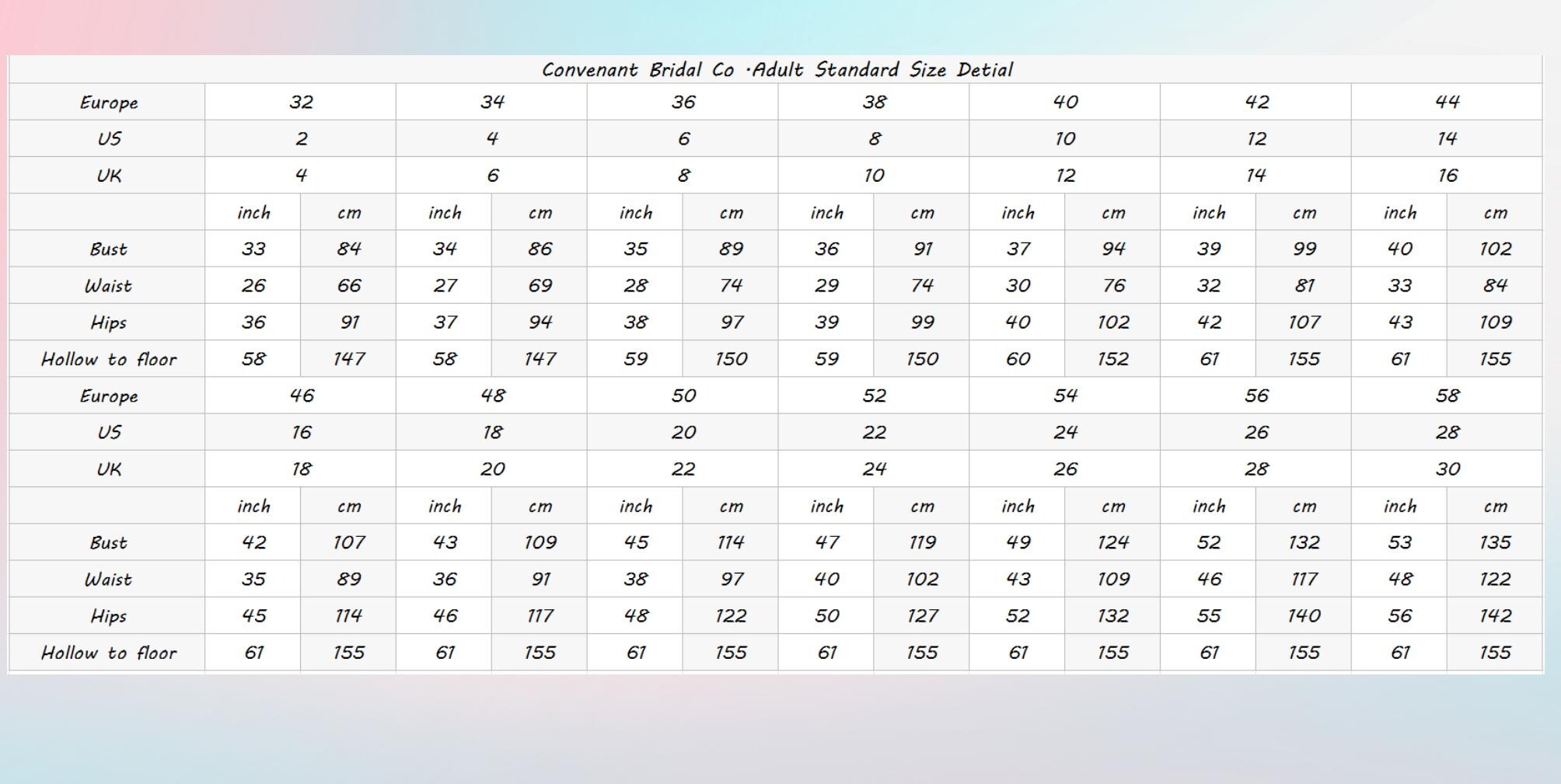 Convenant Bridal Co ·Adult Standard Size Detial

| Europe | 32 | | 34 | | 36 | | 38 | | 40 | | 42 | | 44 | |
|---|---|---|---|---|---|---|---|---|---|---|---|---|---|---|
| US | 2 | | 4 | | 6 | | 8 | | 10 | | 12 | | 14 | |
| UK | 4 | | 6 | | 8 | | 10 | | 12 | | 14 | | 16 | |
| | inch | cm | inch | cm | inch | cm | inch | cm | inch | cm | inch | cm | inch | cm |
| Bust | 33 | 84 | 34 | 86 | 35 | 89 | 36 | 91 | 37 | 94 | 39 | 99 | 40 | 102 |
| Waist | 26 | 66 | 27 | 69 | 28 | 74 | 29 | 74 | 30 | 76 | 32 | 81 | 33 | 84 |
| Hips | 36 | 91 | 37 | 94 | 38 | 97 | 39 | 99 | 40 | 102 | 42 | 107 | 43 | 109 |
| Hollow to floor | 58 | 147 | 58 | 147 | 59 | 150 | 59 | 150 | 60 | 152 | 61 | 155 | 61 | 155 |
| Europe | 46 | | 48 | | 50 | | 52 | | 54 | | 56 | | 58 | |
| US | 16 | | 18 | | 20 | | 22 | | 24 | | 26 | | 28 | |
| UK | 18 | | 20 | | 22 | | 24 | | 26 | | 28 | | 30 | |
| | inch | cm | inch | cm | inch | cm | inch | cm | inch | cm | inch | cm | inch | cm |
| Bust | 42 | 107 | 43 | 109 | 45 | 114 | 47 | 119 | 49 | 124 | 52 | 132 | 53 | 135 |
| Waist | 35 | 89 | 36 | 91 | 38 | 97 | 40 | 102 | 43 | 109 | 46 | 117 | 48 | 122 |
| Hips | 45 | 114 | 46 | 117 | 48 | 122 | 50 | 127 | 52 | 132 | 55 | 140 | 56 | 142 |
| Hollow to floor | 61 | 155 | 61 | 155 | 61 | 155 | 61 | 155 | 61 | 155 | 61 | 155 | 61 | 155 |